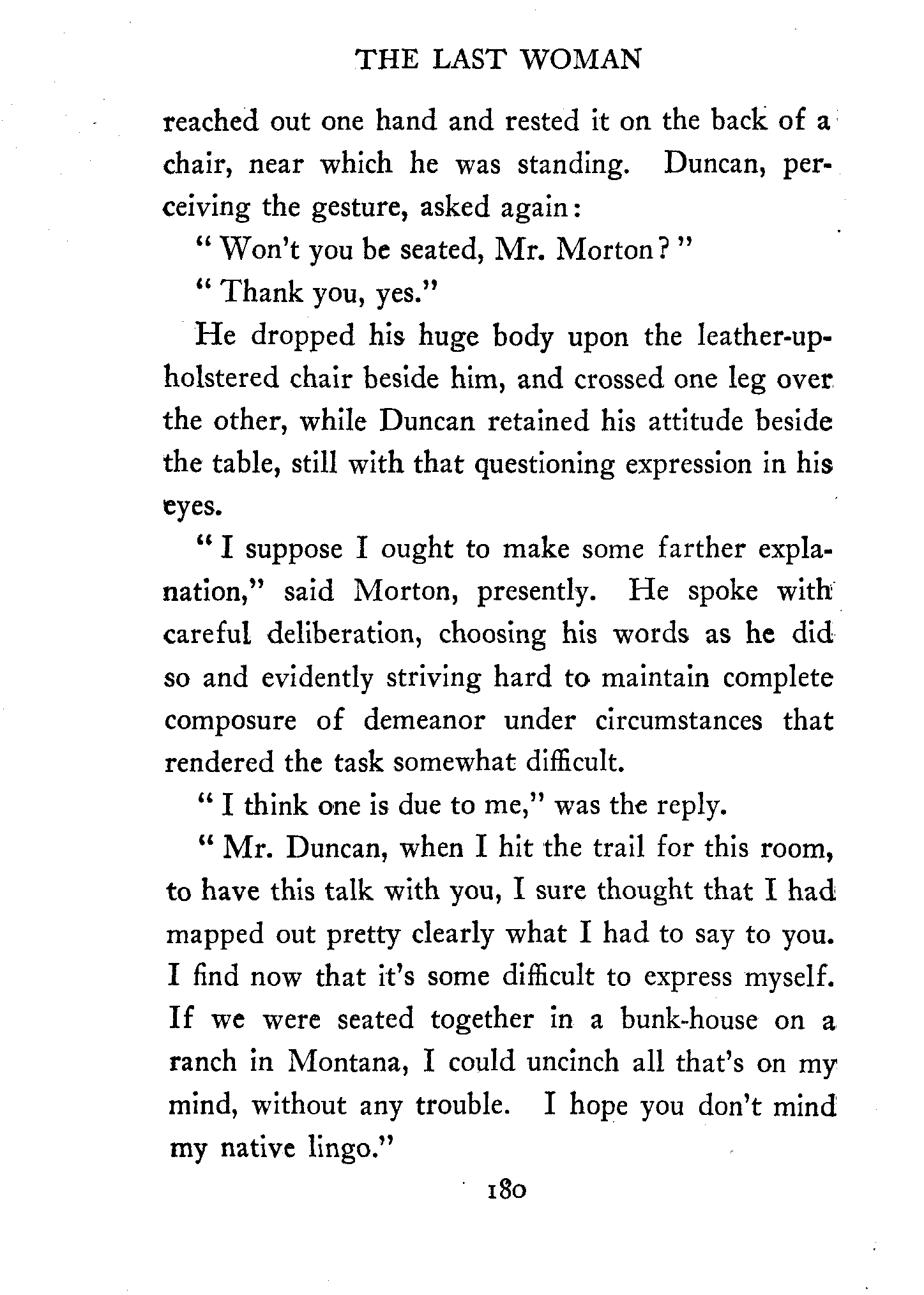 THE LAST WOMAN

reached out one hand and rested it on the back of a chair, near which he was standing. Duncan, perceiving the gesture, asked again:

"Won't you be seated, Mr. Morton?"

"Thank you, yes."

He dropped his huge body upon the leather-upholstered chair beside him, and crossed one leg over the other, while Duncan retained his attitude beside the table, still with that questioning expression in his eyes.

"I suppose I ought to make some farther explanation," said Morton, presently. He spoke with careful deliberation, choosing his words as he did so and evidently striving hard to maintain complete composure of demeanor under circumstances that rendered the task somewhat difficult.

"I think one is due to me," was the reply.

"Mr. Duncan, when I hit the trail for this room, to have this talk with you, I sure thought that I had mapped out pretty clearly what I had to say to you. I find now that it's some difficult to express myself. If we were seated together in a bunk-house on a ranch in Montana, I could uncinch all that's on my mind, without any trouble. I hope you don't mind my native lingo."

180